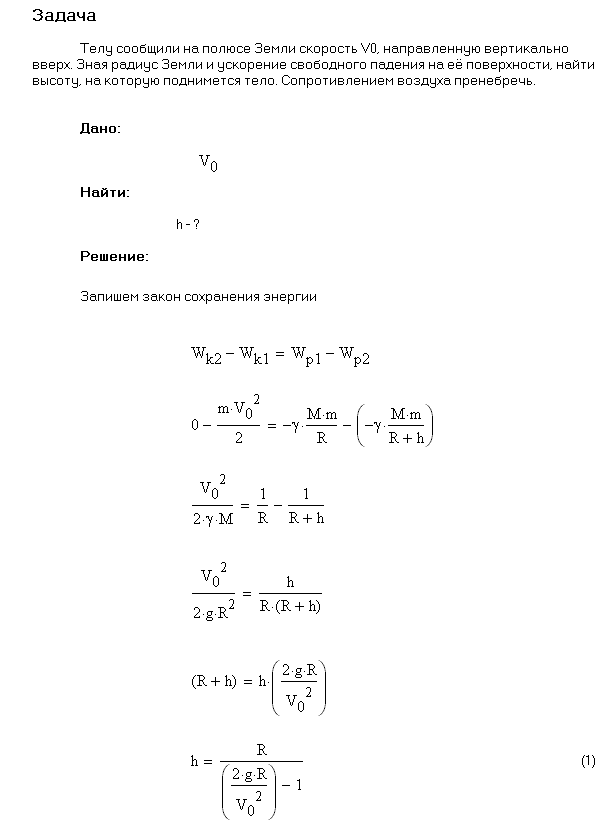 Задача

Телу сообщили на полюсе Земли скорость V0, направленную вертикально вверх. Зная радиус Земли и ускорение свободного падения на её поверхности, найти высоту, на которую поднимется тело. Сопротивлением воздуха пренебречь.

Дано:

$V_0$

Найти:

h - ?

Решение:

Запишем закон сохранения энергии

$W_{k2} - W_{k1} = W_{p1} - W_{p2}$

$0 - \frac{m \cdot V_0^2}{2} = -\gamma \cdot \frac{M \cdot m}{R} - \left(-\gamma \cdot \frac{M \cdot m}{R + h}\right)$

$\frac{V_0^2}{2 \cdot \gamma \cdot M} = \frac{1}{R} - \frac{1}{R + h}$

$\frac{V_0^2}{2 \cdot g \cdot R^2} = \frac{h}{R \cdot (R + h)}$

$(R + h) = h \cdot \left(\frac{2 \cdot g \cdot R}{V_0^2}\right)$

$h = \frac{R}{\left(\frac{2 \cdot g \cdot R}{V_0^2}\right) - 1}$ (1)